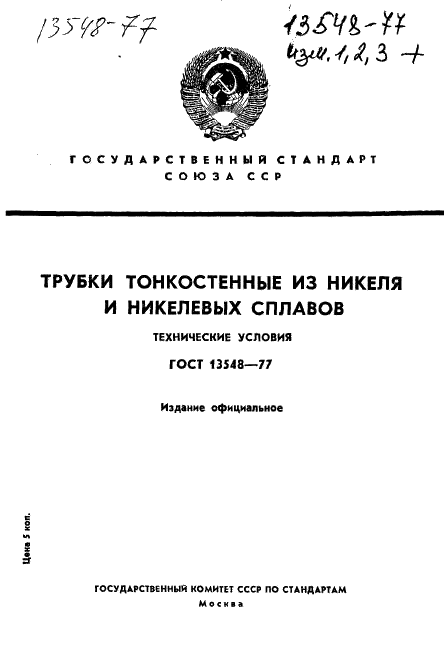 13548-77

13548-77
изм. 1, 2, 3 +

ГОСУДАРСТВЕННЫЙ СТАНДАРТ
СОЮЗА ССР

ТРУБКИ ТОНКОСТЕННЫЕ ИЗ НИКЕЛЯ И НИКЕЛЕВЫХ СПЛАВОВ

ТЕХНИЧЕСКИЕ УСЛОВИЯ

ГОСТ 13548—77

Издание официальное

Цена 5 коп.

ГОСУДАРСТВЕННЫЙ КОМИТЕТ СССР ПО СТАНДАРТАМ
Москва